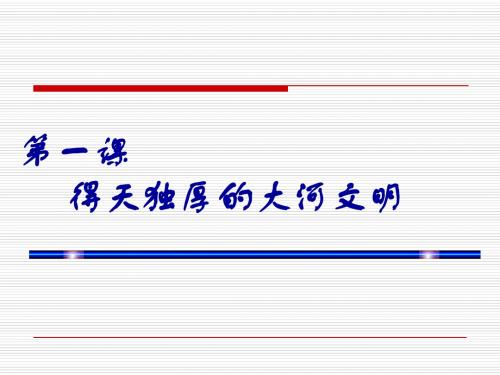 第一课

得天独厚的大河文明